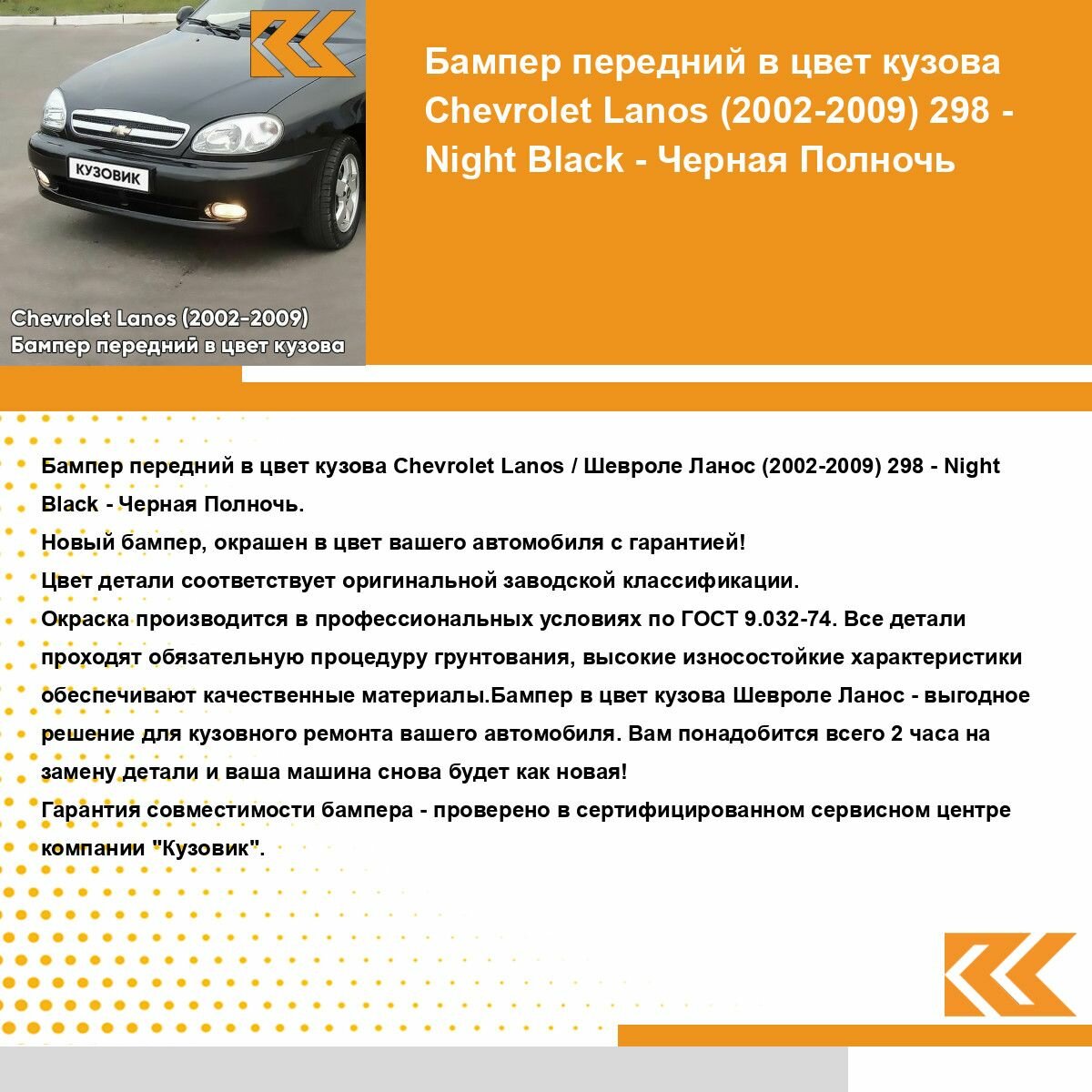 КУЗОВИК

Chevrolet Lanos (2002-2009)
Бампер передний в цвет кузова

Бампер передний в цвет кузова Chevrolet Lanos (2002-2009) 298 - Night Black - Черная Полночь

Бампер передний в цвет кузова Chevrolet Lanos / Шевроле Ланос (2002-2009) 298 - Night Black - Черная Полночь.
Новый бампер, окрашен в цвет вашего автомобиля с гарантией!
Цвет детали соответствует оригинальной заводской классификации.
Окраска производится в профессиональных условиях по ГОСТ 9.032-74. Все детали проходят обязательную процедуру грунтования, высокие износостойкие характеристики обеспечивают качественные материалы.Бампер в цвет кузова Шевроле Ланос - выгодное решение для кузовного ремонта вашего автомобиля. Вам понадобится всего 2 часа на замену детали и ваша машина снова будет как новая!
Гарантия совместимости бампера - проверено в сертифицированном сервисном центре компании "Кузовик".